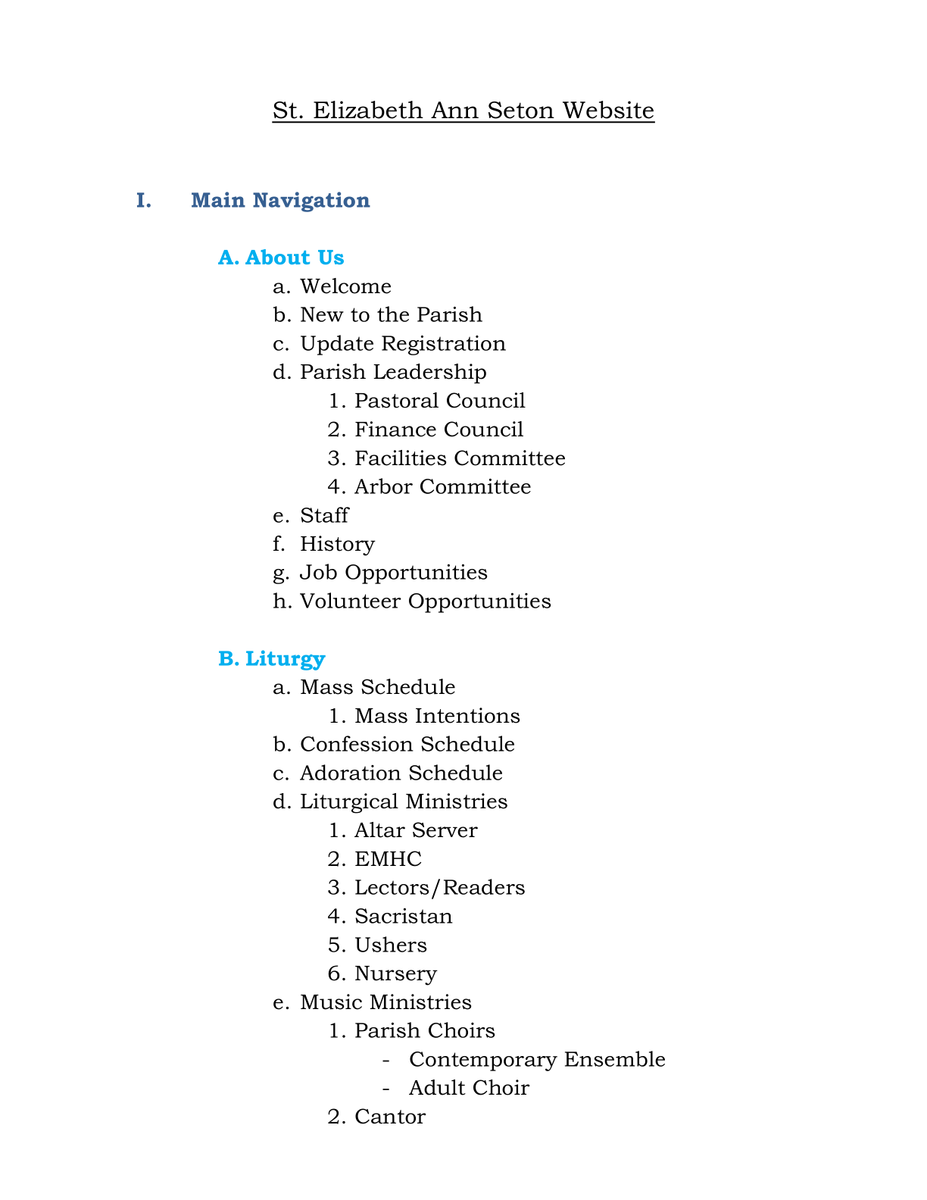 St. Elizabeth Ann Seton Website

I. Main Navigation

A. About Us
a. Welcome
b. New to the Parish
c. Update Registration
d. Parish Leadership
1. Pastoral Council
2. Finance Council
3. Facilities Committee
4. Arbor Committee
e. Staff
f. History
g. Job Opportunities
h. Volunteer Opportunities

B. Liturgy
a. Mass Schedule
1. Mass Intentions
b. Confession Schedule
c. Adoration Schedule
d. Liturgical Ministries
1. Altar Server
2. EMHC
3. Lectors/Readers
4. Sacristan
5. Ushers
6. Nursery
e. Music Ministries
1. Parish Choirs
- Contemporary Ensemble
- Adult Choir
2. Cantor